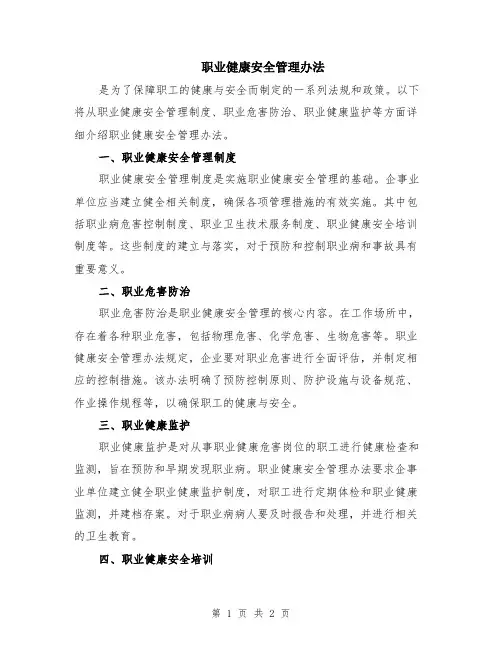 职业健康安全管理办法

是为了保障职工的健康与安全而制定的一系列法规和政策。以下将从职业健康安全管理制度、职业危害防治、职业健康监护等方面详细介绍职业健康安全管理办法。

一、职业健康安全管理制度

职业健康安全管理制度是实施职业健康安全管理的基础。企事业单位应当建立健全相关制度，确保各项管理措施的有效实施。其中包括职业病危害控制制度、职业卫生技术服务制度、职业健康安全培训制度等。这些制度的建立与落实，对于预防和控制职业病和事故具有重要意义。

二、职业危害防治

职业危害防治是职业健康安全管理的核心内容。在工作场所中，存在着各种职业危害，包括物理危害、化学危害、生物危害等。职业健康安全管理办法规定，企业要对职业危害进行全面评估，并制定相应的控制措施。该办法明确了预防控制原则、防护设施与设备规范、作业操作规程等，以确保职工的健康与安全。

三、职业健康监护

职业健康监护是对从事职业健康危害岗位的职工进行健康检查和监测，旨在预防和早期发现职业病。职业健康安全管理办法要求企事业单位建立健全职业健康监护制度，对职工进行定期体检和职业健康监测，并建档存案。对于职业病病人要及时报告和处理，并进行相关的卫生教育。

四、职业健康安全培训

第 1 页 共 2 页